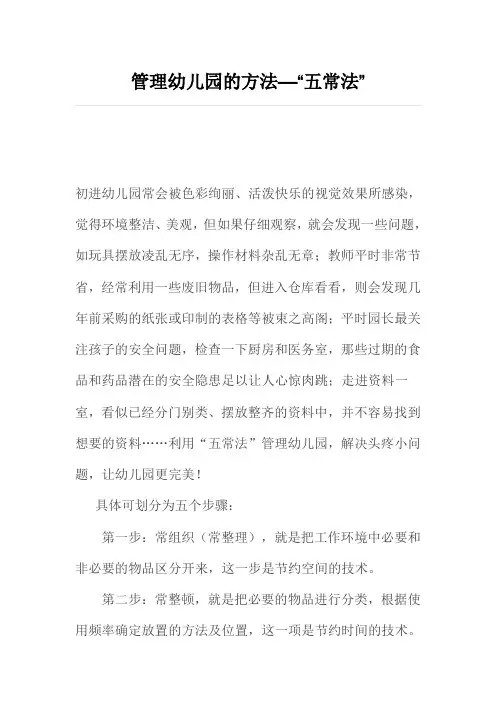 管理幼儿园的方法—“五常法”

初进幼儿园常会被色彩绚丽、活泼快乐的视觉效果所感染，觉得环境整洁、美观，但如果仔细观察，就会发现一些问题，如玩具摆放凌乱无序，操作材料杂乱无章；教师平时非常节省，经常利用一些废旧物品，但进入仓库看看，则会发现几年前采购的纸张或印制的表格等被束之高阁；平时园长最关注孩子的安全问题，检查一下厨房和医务室，那些过期的食品和药品潜在的安全隐患足以让人心惊肉跳；走进资料一室，看似已经分门别类、摆放整齐的资料中，并不容易找到想要的资料……利用“五常法”管理幼儿园，解决头疼小问题，让幼儿园更完美！

具体可划分为五个步骤：

第一步：常组织（常整理），就是把工作环境中必要和非必要的物品区分开来，这一步是节约空间的技术。

第二步：常整顿，就是把必要的物品进行分类，根据使用频率确定放置的方法及位置，这一项是节约时间的技术。